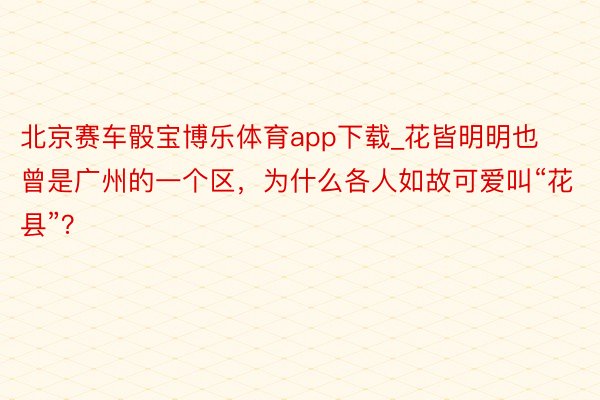 北京赛车骰宝博乐体育app下载_花皆明明也曾是广州的一个区，为什么各人如故可爱叫“花县”?